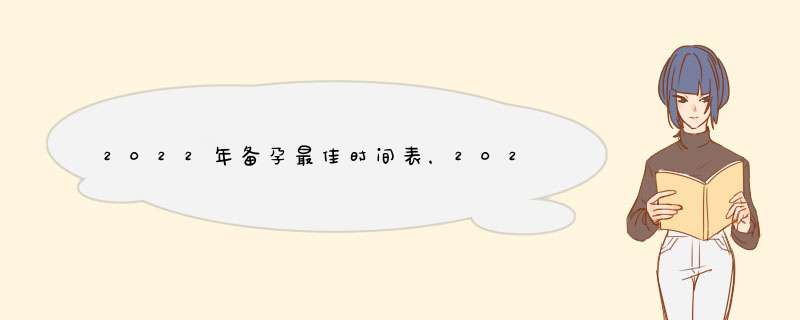 2022年备孕最佳时间表，202